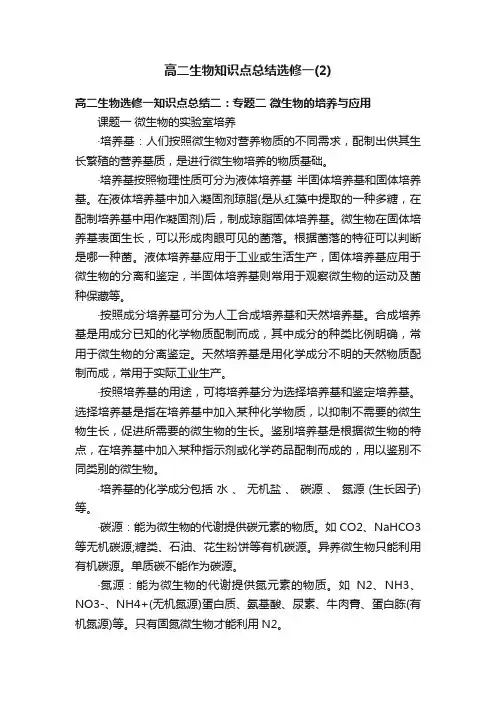 高二生物知识点总结选修一(2)

高二生物选修一知识点总结二：专题二 微生物的培养与应用

课题一 微生物的实验室培养

·培养基：人们按照微生物对营养物质的不同需求，配制出供其生长繁殖的营养基质，是进行微生物培养的物质基础。

·培养基按照物理性质可分为液体培养基 半固体培养基和固体培养基。在液体培养基中加入凝固剂琼脂(是从红藻中提取的一种多糖，在配制培养基中用作凝固剂)后，制成琼脂固体培养基。微生物在固体培养基表面生长，可以形成肉眼可见的菌落。根据菌落的特征可以判断是哪一种菌。液体培养基应用于工业或生活生产，固体培养基应用于微生物的分离和鉴定，半固体培养基则常用于观察微生物的运动及菌种保藏等。

·按照成分培养基可分为人工合成培养基和天然培养基。合成培养基是用成分已知的化学物质配制而成，其中成分的种类比例明确，常用于微生物的分离鉴定。天然培养基是用化学成分不明的天然物质配制而成，常用于实际工业生产。

·按照培养基的用途，可将培养基分为选择培养基和鉴定培养基。选择培养基是指在培养基中加入某种化学物质，以抑制不需要的微生物生长，促进所需要的微生物的生长。鉴别培养基是根据微生物的特点，在培养基中加入某种指示剂或化学药品配制而成的，用以鉴别不同类别的微生物。

·培养基的化学成分包括 水 、 无机盐 、 碳源 、 氮源 (生长因子)等。

·碳源：能为微生物的代谢提供碳元素的物质。如 CO2、NaHCO3等无机碳源;糖类、石油、花生粉饼等有机碳源。异养微生物只能利用有机碳源。单质碳不能作为碳源。

·氮源：能为微生物的代谢提供氮元素的物质。如 N2、NH3、NO3-、NH4+(无机氮源)蛋白质、氨基酸、尿素、牛肉膏、蛋白胨(有机氮源)等。只有固氮微生物才能利用 N2。